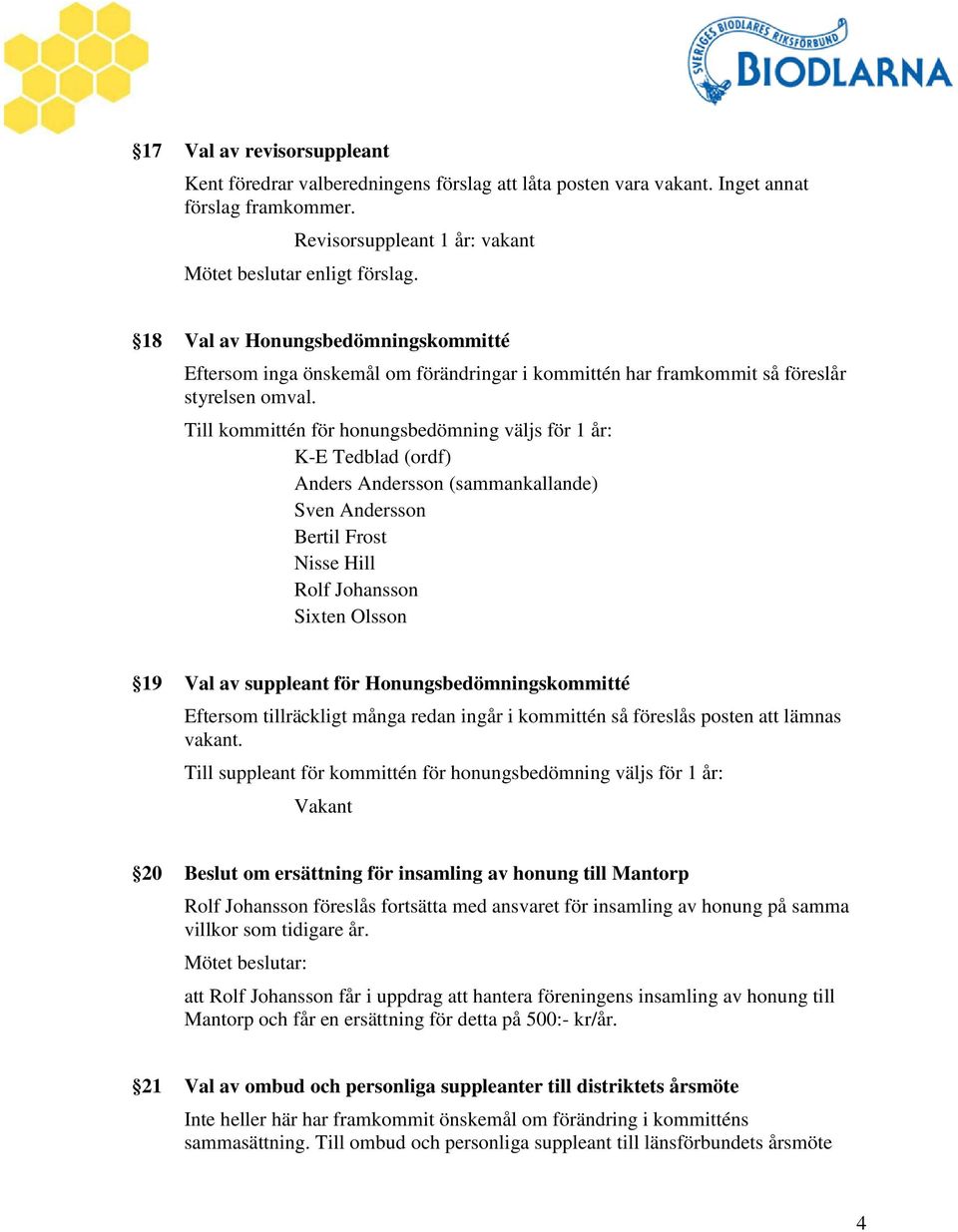 SVERIGES BIODLARES RIKSFÖRBUND
BIODLARNA

§17 Val av revisorsuppleant

Kent föredrar valberedningens förslag att låta posten vara vakant. Inget annat förslag framkommer.

Revisorsuppleant 1 år: vakant

Mötet beslutar enligt förslag.

§18 Val av Honungsbedömningskommitté

Eftersom inga önskemål om förändringar i kommittén har framkommit så föreslår styrelsen omval.

Till kommittén för honungsbedömning väljs för 1 år:

K-E Tedblad (ordf)
Anders Andersson (sammankallande)
Sven Andersson
Bertil Frost
Nisse Hill
Rolf Johansson
Sixten Olsson

§19 Val av suppleant för Honungsbedömningskommitté

Eftersom tillräckligt många redan ingår i kommittén så föreslås posten att lämnas vakant.

Till suppleant för kommittén för honungsbedömning väljs för 1 år:

Vakant

§20 Beslut om ersättning för insamling av honung till Mantorp

Rolf Johansson föreslås fortsätta med ansvaret för insamling av honung på samma villkor som tidigare år.

Mötet beslutar:

att Rolf Johansson får i uppdrag att hantera föreningens insamling av honung till Mantorp och får en ersättning för detta på 500:- kr/år.

§21 Val av ombud och personliga suppleanter till distriktets årsmöte

Inte heller här har framkommit önskemål om förändring i kommitténs sammasättning. Till ombud och personliga suppleant till länsförbundets årsmöte

4